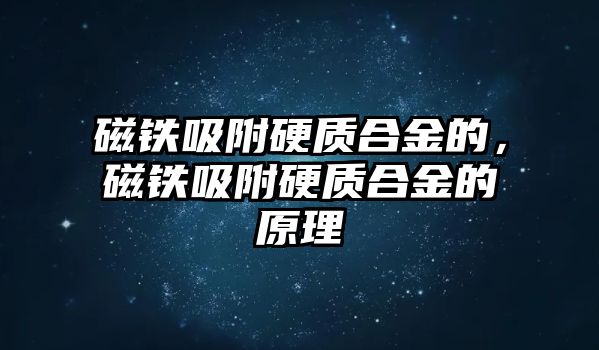 磁铁吸附硬质合金的，磁铁吸附硬质合金的原理